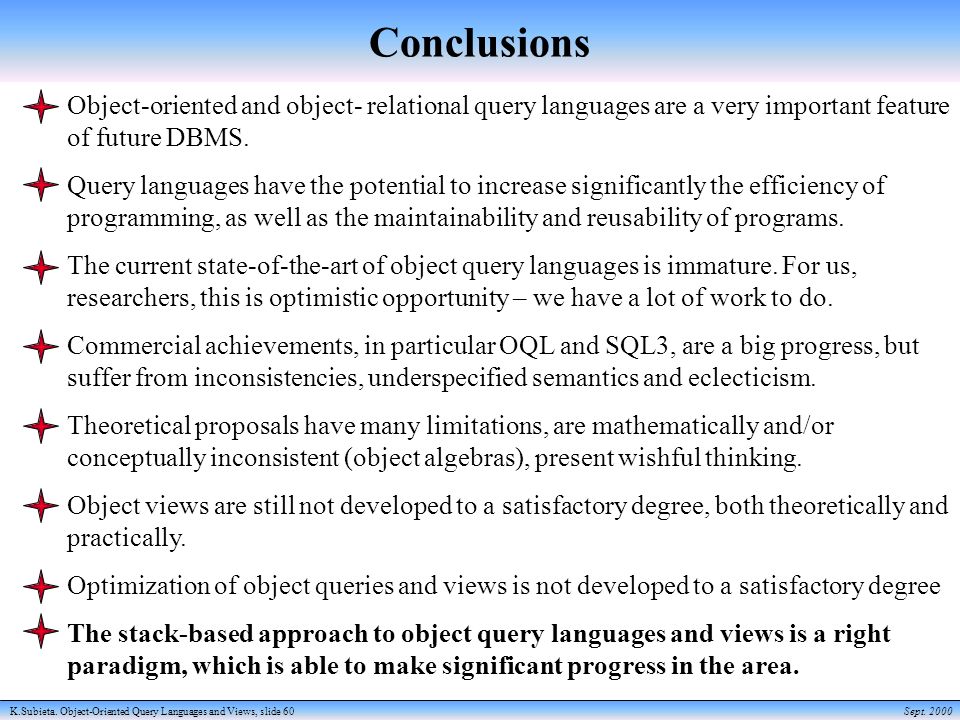 Conclusions

Object-oriented and object- relational query languages are a very important feature of future DBMS.

Query languages have the potential to increase significantly the efficiency of programming, as well as the maintainability and reusability of programs.

The current state-of-the-art of object query languages is immature. For us, researchers, this is optimistic opportunity – we have a lot of work to do.

Commercial achievements, in particular OQL and SQL3, are a big progress, but suffer from inconsistencies, underspecified semantics and eclecticism.

Theoretical proposals have many limitations, are mathematically and/or conceptually inconsistent (object algebras), present wishful thinking.

Object views are still not developed to a satisfactory degree, both theoretically and practically.

Optimization of object queries and views is not developed to a satisfactory degree

The stack-based approach to object query languages and views is a right paradigm, which is able to make significant progress in the area.

K.Subieta. Object-Oriented Query Languages and Views, slide 60

Sept. 2000